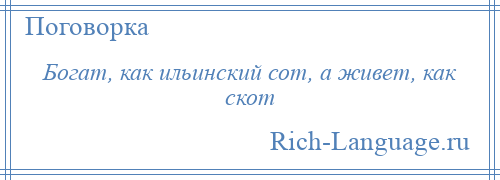 Поговорка

Богат, как ильинский сот, а живет, как скот

Rich-Language.ru